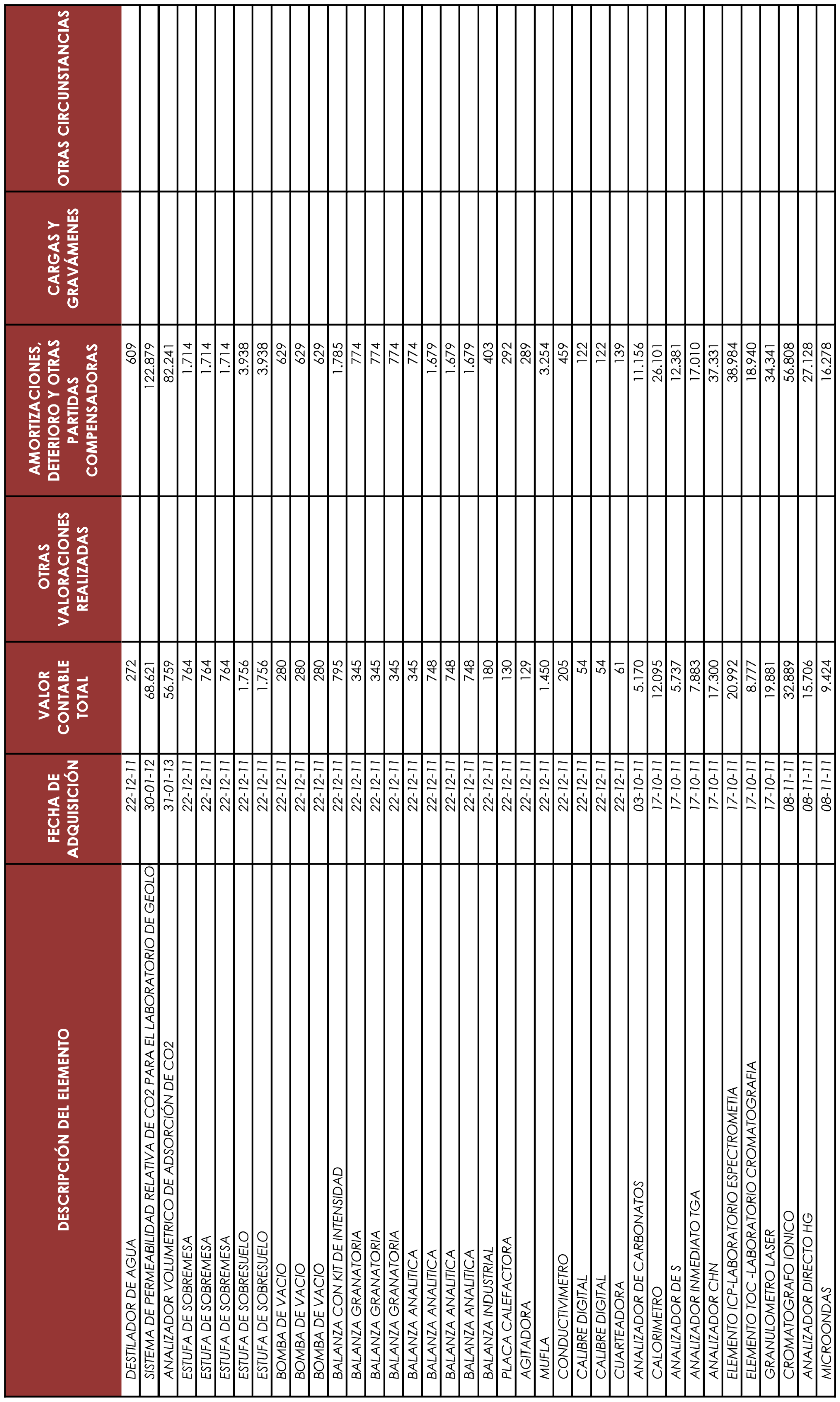 | DESCRIPCIÓN DEL ELEMENTO | FECHA DE ADQUISICIÓN | VALOR CONTABLE TOTAL | OTRAS VALORACIONES REALIZADAS | AMORTIZACIONES, DETERIORO Y OTRAS PARTIDAS COMPENSADORAS | CARGAS Y GRAVÁMENES | OTRAS CIRCUNSTANCIAS |
|---|---|---|---|---|---|---|
| DESTILADOR DE AGUA | 22-12-11 | 272 | | 609 | | |
| SISTEMA DE PERMEABILIDAD RELATIVA DE CO2 PARA EL LABORATORIO DE GEOLO | 30-01-12 | 68.621 | | 122.879 | | |
| ANALIZADOR VOLUMETRICO DE ADSORCIÓN DE CO2 | 31-01-13 | 56.759 | | 82.241 | | |
| ESTUFA DE SOBREMESA | 22-12-11 | 764 | | 1.714 | | |
| ESTUFA DE SOBREMESA | 22-12-11 | 764 | | 1.714 | | |
| ESTUFA DE SOBREMESA | 22-12-11 | 764 | | 1.714 | | |
| ESTUFA DE SOBRESUELO | 22-12-11 | 1.756 | | 3.938 | | |
| ESTUFA DE SOBRESUELO | 22-12-11 | 1.756 | | 3.938 | | |
| BOMBA DE VACIO | 22-12-11 | 280 | | 629 | | |
| BOMBA DE VACIO | 22-12-11 | 280 | | 629 | | |
| BOMBA DE VACIO | 22-12-11 | 280 | | 629 | | |
| BALANZA CON KIT DE INTENSIDAD | 22-12-11 | 795 | | 1.785 | | |
| BALANZA GRANATORIA | 22-12-11 | 345 | | 774 | | |
| BALANZA GRANATORIA | 22-12-11 | 345 | | 774 | | |
| BALANZA GRANATORIA | 22-12-11 | 345 | | 774 | | |
| BALANZA ANALITICA | 22-12-11 | 345 | | 774 | | |
| BALANZA ANALITICA | 22-12-11 | 748 | | 1.679 | | |
| BALANZA ANALITICA | 22-12-11 | 748 | | 1.679 | | |
| BALANZA ANALITICA | 22-12-11 | 748 | | 1.679 | | |
| BALANZA INDUSTRIAL | 22-12-11 | 180 | | 403 | | |
| PLACA CALEFACTORA | 22-12-11 | 130 | | 292 | | |
| AGITADORA | 22-12-11 | 129 | | 289 | | |
| MUFLA | 22-12-11 | 1.450 | | 3.254 | | |
| CONDUCTIVIMETRO | 22-12-11 | 205 | | 459 | | |
| CALIBRE DIGITAL | 22-12-11 | 54 | | 122 | | |
| CALIBRE DIGITAL | 22-12-11 | 54 | | 122 | | |
| CUARTEADORA | 22-12-11 | 61 | | 139 | | |
| ANALIZADOR DE CARBONATOS | 03-10-11 | 5.170 | | 11.156 | | |
| CALORIMETRO | 17-10-11 | 12.095 | | 26.101 | | |
| ANALIZADOR DE S | 17-10-11 | 5.737 | | 12.381 | | |
| ANALIZADOR INMEDIATO TGA | 17-10-11 | 7.883 | | 17.010 | | |
| ANALIZADOR CHN | 17-10-11 | 17.300 | | 37.331 | | |
| ELEMENTO ICP-LABORATORIO ESPECTROMETIA | 17-10-11 | 20.992 | | 38.984 | | |
| ELEMENTO TOC -LABORATORIO CROMATOGRAFIA | 17-10-11 | 8.777 | | 18.940 | | |
| GRANULOMETRO LASER | 17-10-11 | 19.881 | | 34.341 | | |
| CROMATOGRAFO IONICO | 08-11-11 | 32.889 | | 56.808 | | |
| ANALIZADOR DIRECTO HG | 08-11-11 | 15.706 | | 27.128 | | |
| MICROONDAS | 08-11-11 | 9.424 | | 16.278 | | |